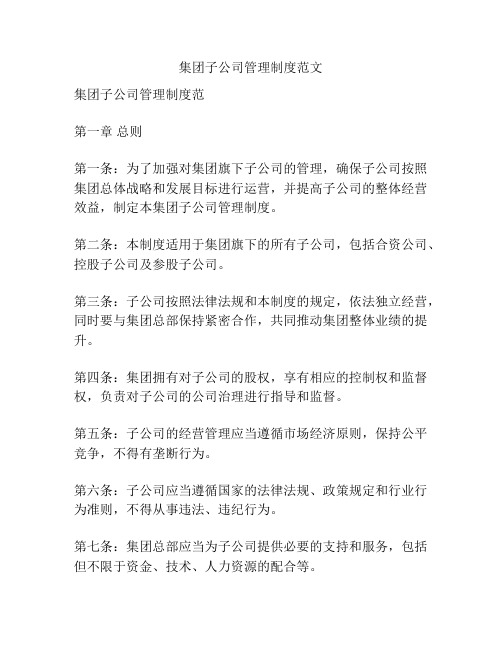 集团子公司管理制度范文

集团子公司管理制度范

第一章 总则

第一条：为了加强对集团旗下子公司的管理，确保子公司按照集团总体战略和发展目标进行运营，并提高子公司的整体经营效益，制定本集团子公司管理制度。

第二条：本制度适用于集团旗下的所有子公司，包括合资公司、控股子公司及参股子公司。

第三条：子公司按照法律法规和本制度的规定，依法独立经营，同时要与集团总部保持紧密合作，共同推动集团整体业绩的提升。

第四条：集团拥有对子公司的股权，享有相应的控制权和监督权，负责对子公司的公司治理进行指导和监督。

第五条：子公司的经营管理应当遵循市场经济原则，保持公平竞争，不得有垄断行为。

第六条：子公司应当遵循国家的法律法规、政策规定和行业行为准则，不得从事违法、违纪行为。

第七条：集团总部应当为子公司提供必要的支持和服务，包括但不限于资金、技术、人力资源的配合等。